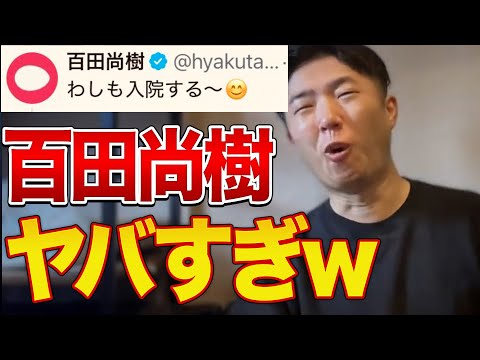 百田尚樹 @hyakuta... ·
わしも入院する〜😊

百田尚樹
ヤバすぎw